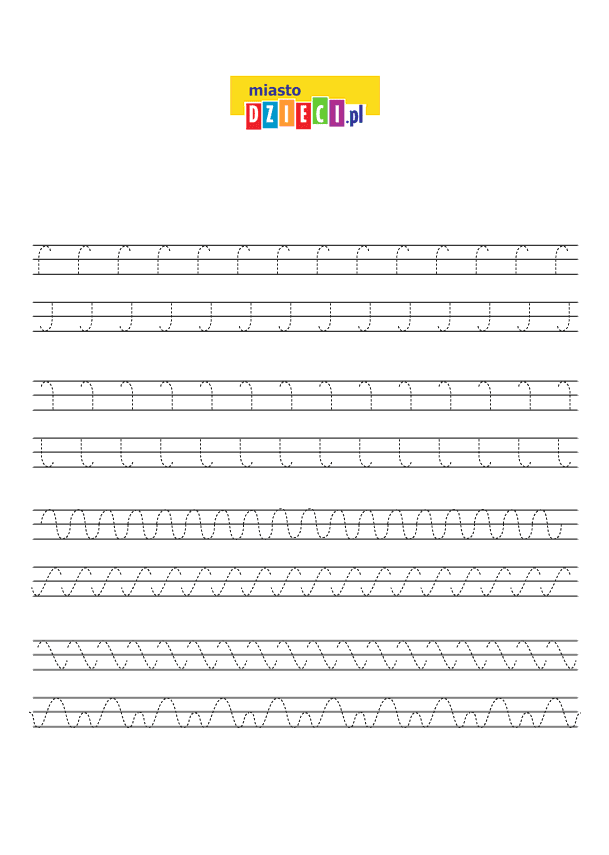 miasto
DZIECI.pl